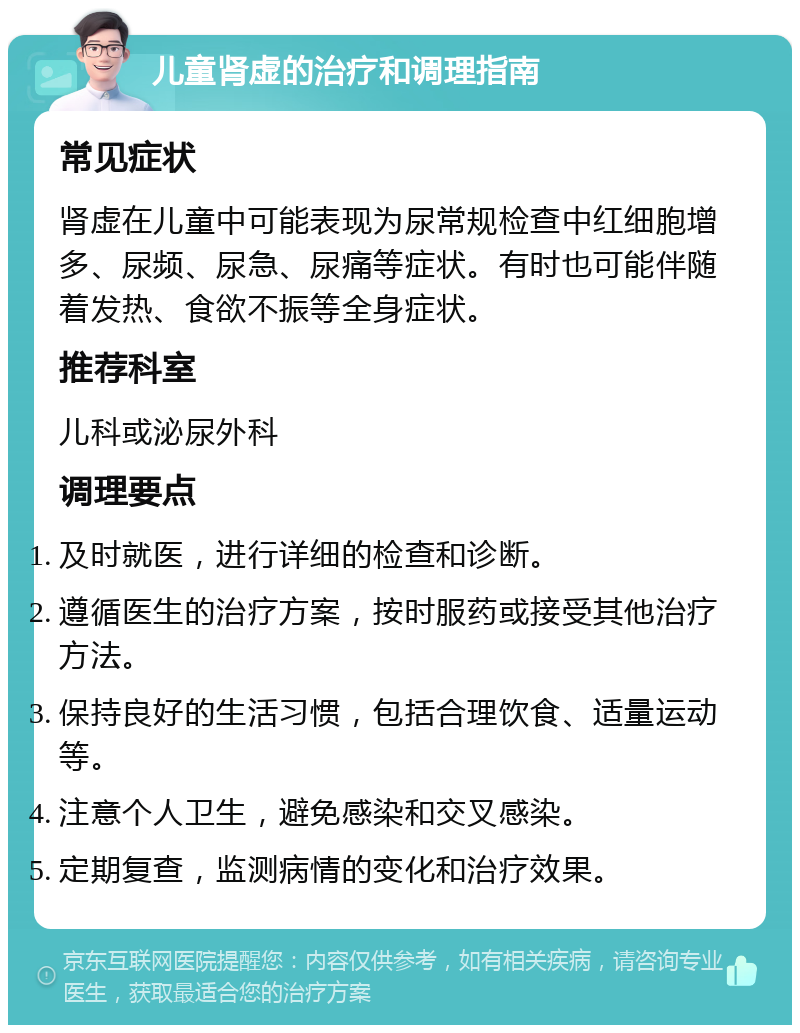 儿童肾虚的治疗和调理指南

常见症状

肾虚在儿童中可能表现为尿常规检查中红细胞增多、尿频、尿急、尿痛等症状。有时也可能伴随着发热、食欲不振等全身症状。

推荐科室

儿科或泌尿外科

调理要点

1. 及时就医，进行详细的检查和诊断。
2. 遵循医生的治疗方案，按时服药或接受其他治疗方法。
3. 保持良好的生活习惯，包括合理饮食、适量运动等。
4. 注意个人卫生，避免感染和交叉感染。
5. 定期复查，监测病情的变化和治疗效果。

京东互联网医院提醒您：内容仅供参考，如有相关疾病，请咨询专业医生，获取最适合您的治疗方案